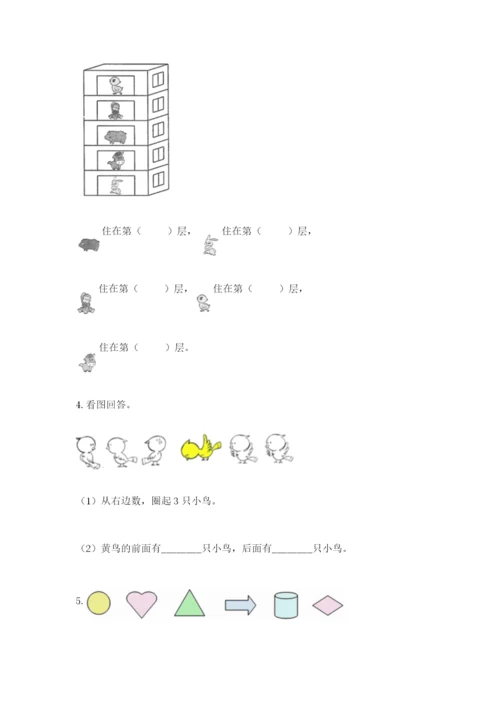 住在第（　　）层，　住在第（　　）层，

住在第（　　）层，　住在第（　　）层，

住在第（　　）层。

4. 看图回答。

（1）从右边数，圈起 3 只小鸟。

（2）黄鸟的前面有________只小鸟，后面有________只小鸟。

5.